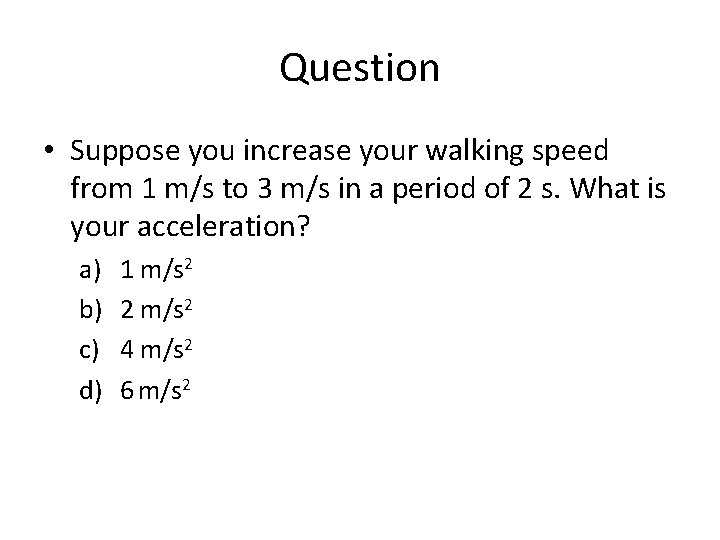 Question

• Suppose you increase your walking speed from 1 m/s to 3 m/s in a period of 2 s. What is your acceleration?

a) 1 $m/s^2$
b) 2 $m/s^2$
c) 4 $m/s^2$
d) 6 $m/s^2$